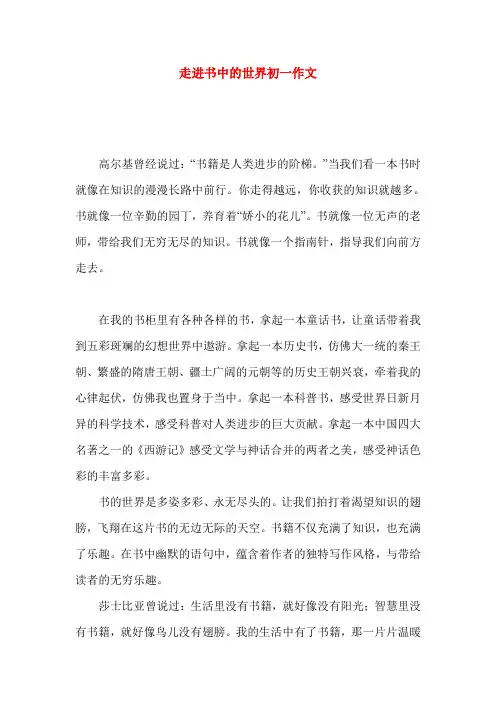 走进书中的世界初一作文

高尔基曾经说过：“书籍是人类进步的阶梯。”当我们看一本书时就像在知识的漫漫长路中前行。你走得越远，你收获的知识就越多。书就像一位辛勤的园丁，养育着“娇小的花儿”。书就像一位无声的老师，带给我们无穷无尽的知识。书就像一个指南针，指导我们向前方走去。

在我的书柜里有各种各样的书，拿起一本童话书，让童话带着我到五彩斑斓的幻想世界中遨游。拿起一本历史书，仿佛大一统的秦王朝、繁盛的隋唐王朝、疆土广阔的元朝等的历史王朝兴衰，牵着我的心律起伏，仿佛我也置身于当中。拿起一本科普书，感受世界日新月异的科学技术，感受科普对人类进步的巨大贡献。拿起一本中国四大名著之一的《西游记》感受文学与神话合并的两者之美，感受神话色彩的丰富多彩。

书的世界是多姿多彩、永无尽头的。让我们拍打着渴望知识的翅膀，飞翔在这片书的无边无际的天空。书籍不仅充满了知识，也充满了乐趣。在书中幽默的语句中，蕴含着作者的独特写作风格，与带给读者的无穷乐趣。

莎士比亚曾说过：生活里没有书籍，就好像没有阳光；智慧里没有书籍，就好像鸟儿没有翅膀。我的生活中有了书籍，那一片片温暖